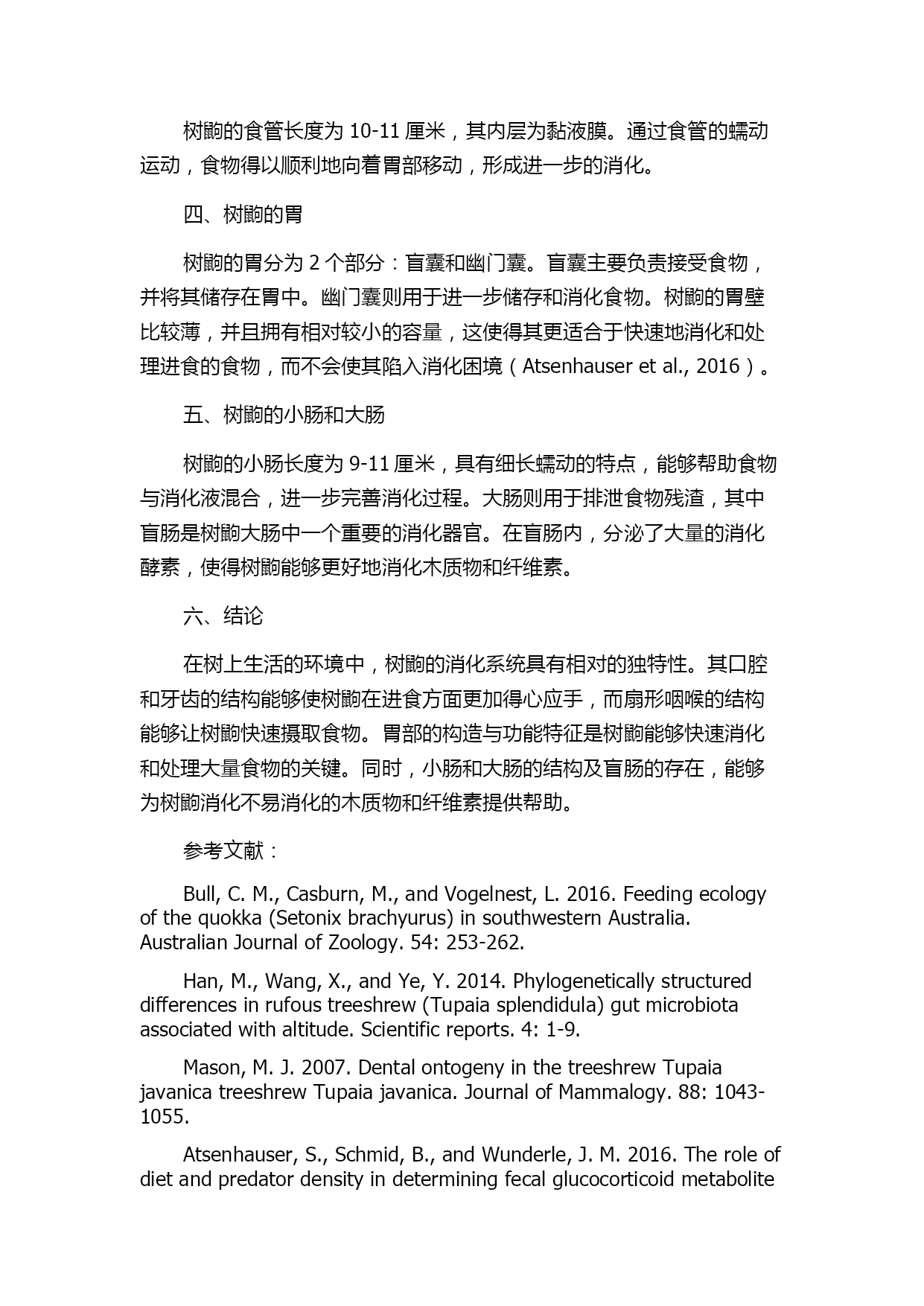 树鼩的食管长度为 10-11 厘米，其内层为黏液膜。通过食管的蠕动运动，食物得以顺利地向着胃部移动，形成进一步的消化。

四、树鼩的胃

树鼩的胃分为 2 个部分：盲囊和幽门囊。盲囊主要负责接受食物，并将其储存在胃中。幽门囊则用于进一步储存和消化食物。树鼩的胃壁比较薄，并且拥有相对较小的容量，这使得其更适合于快速地消化和处理进食的食物，而不会使其陷入消化困境（Atsenhauser et al., 2016）。

五、树鼩的小肠和大肠

树鼩的小肠长度为 9-11 厘米，具有细长蠕动的特点，能够帮助食物与消化液混合，进一步完善消化过程。大肠则用于排泄食物残渣，其中盲肠是树鼩大肠中一个重要的消化器官。在盲肠内，分泌了大量的消化酵素，使得树鼩能够更好地消化木质物和纤维素。

六、结论

在树上生活的环境中，树鼩的消化系统具有相对的独特性。其口腔和牙齿的结构能够使树鼩在进食方面更加得心应手，而扇形咽喉的结构能够让树鼩快速摄取食物。胃部的构造与功能特征是树鼩能够快速消化和处理大量食物的关键。同时，小肠和大肠的结构及盲肠的存在，能够为树鼩消化不易消化的木质物和纤维素提供帮助。

参考文献：

Bull, C. M., Casburn, M., and Vogelnest, L. 2016. Feeding ecology of the quokka (Setonix brachyurus) in southwestern Australia. Australian Journal of Zoology. 54: 253-262.

Han, M., Wang, X., and Ye, Y. 2014. Phylogenetically structured differences in rufous treeshrew (Tupaia splendidula) gut microbiota associated with altitude. Scientific reports. 4: 1-9.

Mason, M. J. 2007. Dental ontogeny in the treeshrew Tupaia javanica treeshrew Tupaia javanica. Journal of Mammalogy. 88: 1043-1055.

Atsenhauser, S., Schmid, B., and Wunderle, J. M. 2016. The role of diet and predator density in determining fecal glucocorticoid metabolite